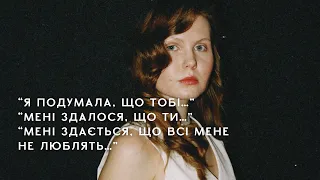 “Я ПОДУМАЛА, ЩО ТОБІ...”
“МЕНІ ЗДАЛОСЯ, ЩО ТИ...”
“МЕНІ ЗДАЄТЬСЯ, ЩО ВСІ МЕНЕ НЕ ЛЮБЛЯТЬ...”